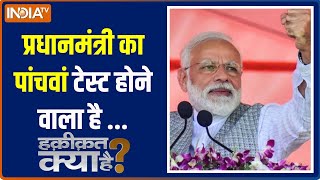 INDIA TV

प्रधानमंत्री का पांचवां टेस्ट होने वाला है ...

हकीकत क्या है?